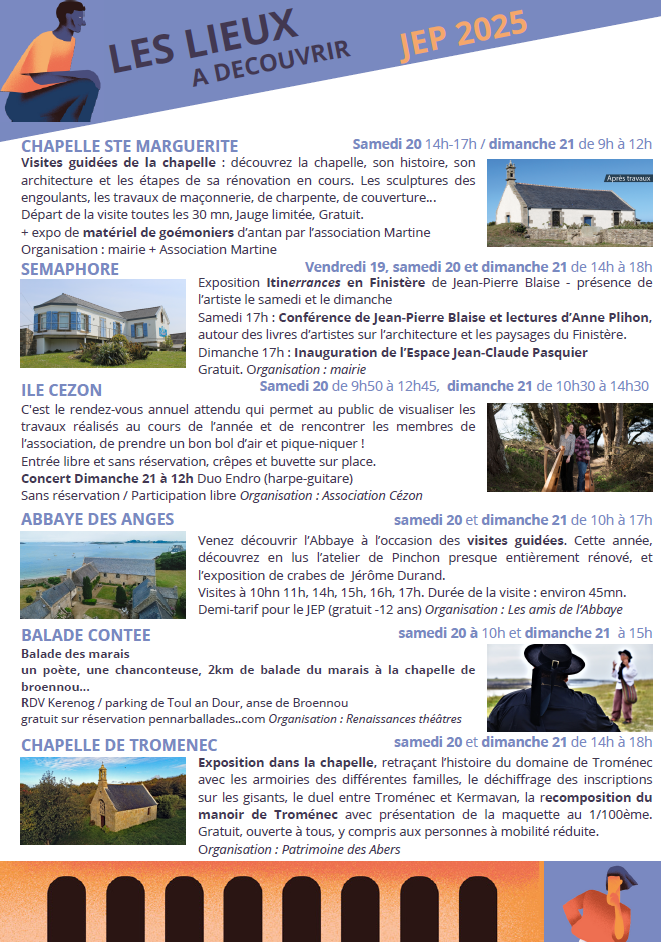 LES LIEUX A DECOUVRIR

JEP 2025

CHAPELLE STE MARGUERITE

Samedi 20 14h-17h / dimanche 21 de 9h à 12h

Visites guidées de la chapelle : découvrez la chapelle, son histoire, son architecture et les étapes de sa rénovation en cours. Les sculptures des engoulants, les travaux de maçonnerie, de charpente, de couverture... Départ de la visite toutes les 30 mn, Jauge limitée, Gratuit.
+ expo de matériel de goémoniers d'antan par l'association Martine
Organisation : mairie + Association Martine

Après travaux

SEMAPHORE

Vendredi 19, samedi 20 et dimanche 21 de 14h à 18h

Exposition Itinerrances en Finistère de Jean-Pierre Blaise - présence de l'artiste le samedi et le dimanche
Samedi 17h : Conférence de Jean-Pierre Blaise et lectures d'Anne Plihon, autour des livres d'artistes sur l'architecture et les paysages du Finistère.
Dimanche 17h : Inauguration de l'Espace Jean-Claude Pasquier
Gratuit. Organisation : mairie

ILE CEZON

Samedi 20 de 9h50 à 12h45, dimanche 21 de 10h30 à 14h30

C'est le rendez-vous annuel attendu qui permet au public de visualiser les travaux réalisés au cours de l'année et de rencontrer les membres de l'association, de prendre un bon bol d'air et pique-niquer !
Entrée libre et sans réservation, crêpes et buvette sur place.
Concert Dimanche 21 à 12h Duo Endro (harpe-guitare)
Sans réservation / Participation libre Organisation : Association Cézon

ABBAYE DES ANGES

samedi 20 et dimanche 21 de 10h à 17h

Venez découvrir l'Abbaye à l'occasion des visites guidées. Cette année, découvrez en lus l'atelier de Pinchon presque entièrement rénové, et l'exposition de crabes de Jérôme Durand.
Visites à 10hn 11h, 14h, 15h, 16h, 17h. Durée de la visite : environ 45mn.
Demi-tarif pour le JEP (gratuit -12 ans) Organisation : Les amis de l'Abbaye

BALADE CONTEE

samedi 20 à 10h et dimanche 21 à 15h

Balade des marais
un poète, une chanconteuse, 2km de balade du marais à la chapelle de broennou...
RDV Kerenog / parking de Toul an Dour, anse de Broennou
gratuit sur réservation pennarballades..com Organisation : Renaissances théâtres

CHAPELLE DE TROMENEC

samedi 20 et dimanche 21 de 14h à 18h

Exposition dans la chapelle, retraçant l'histoire du domaine de Troménec avec les armoiries des différentes familles, le déchiffrage des inscriptions sur les gisants, le duel entre Troménec et Kermavan, la recomposition du manoir de Troménec avec présentation de la maquette au 1/100ème. Gratuit, ouverte à tous, y compris aux personnes à mobilité réduite.
Organisation : Patrimoine des Abers